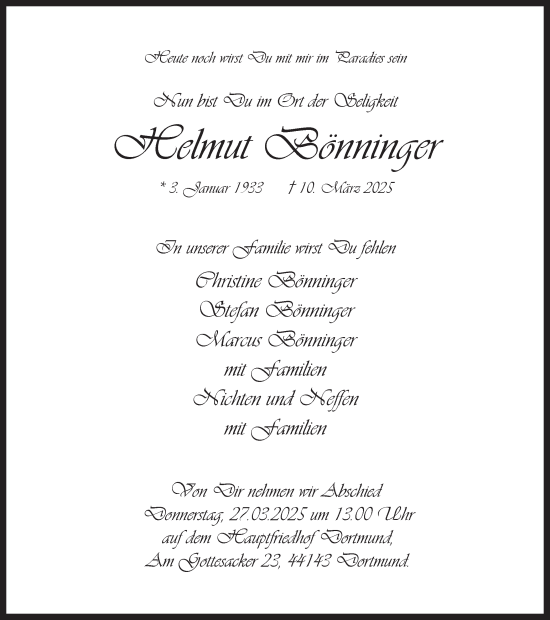 Heute noch wirst Du mit mir im Paradies sein

Nun bist Du im Ort der Seligkeit

Helmut Bönninger

* 3. Januar 1933 † 10. März 2025

In unserer Familie wirst Du fehlen

Christine Bönninger
Stefan Bönninger
Marcus Bönninger
mit Familien
Nichten und Neffen
mit Familien

Von Dir nehmen wir Abschied
Donnerstag, 27.03.2025 um 13.00 Uhr
auf dem Hauptfriedhof Dortmund,
Am Gottesacker 23, 44143 Dortmund.